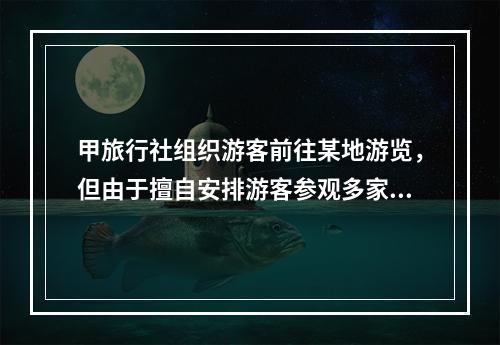 甲旅行社组织游客前往某地游览，但由于擅自安排游客参观多家...